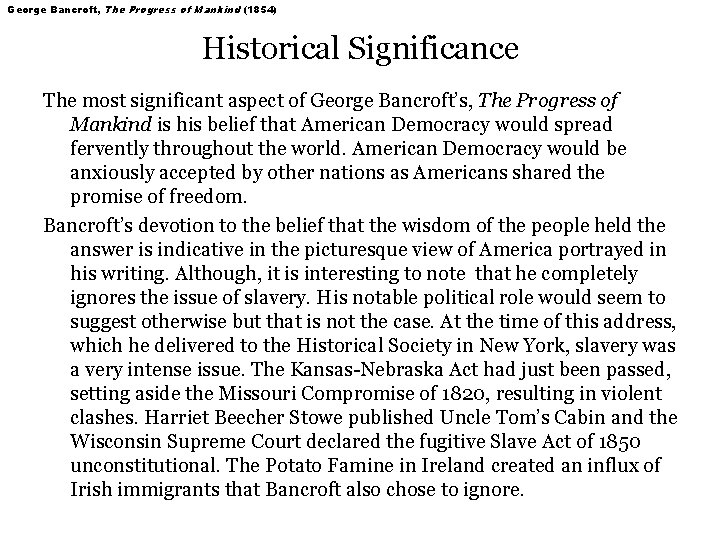 George Bancroft, The Progress of Mankind (1854)

Historical Significance

The most significant aspect of George Bancroft's, The Progress of Mankind is his belief that American Democracy would spread fervently throughout the world. American Democracy would be anxiously accepted by other nations as Americans shared the promise of freedom.

Bancroft's devotion to the belief that the wisdom of the people held the answer is indicative in the picturesque view of America portrayed in his writing. Although, it is interesting to note that he completely ignores the issue of slavery. His notable political role would seem to suggest otherwise but that is not the case. At the time of this address, which he delivered to the Historical Society in New York, slavery was a very intense issue. The Kansas-Nebraska Act had just been passed, setting aside the Missouri Compromise of 1820, resulting in violent clashes. Harriet Beecher Stowe published Uncle Tom's Cabin and the Wisconsin Supreme Court declared the fugitive Slave Act of 1850 unconstitutional. The Potato Famine in Ireland created an influx of Irish immigrants that Bancroft also chose to ignore.